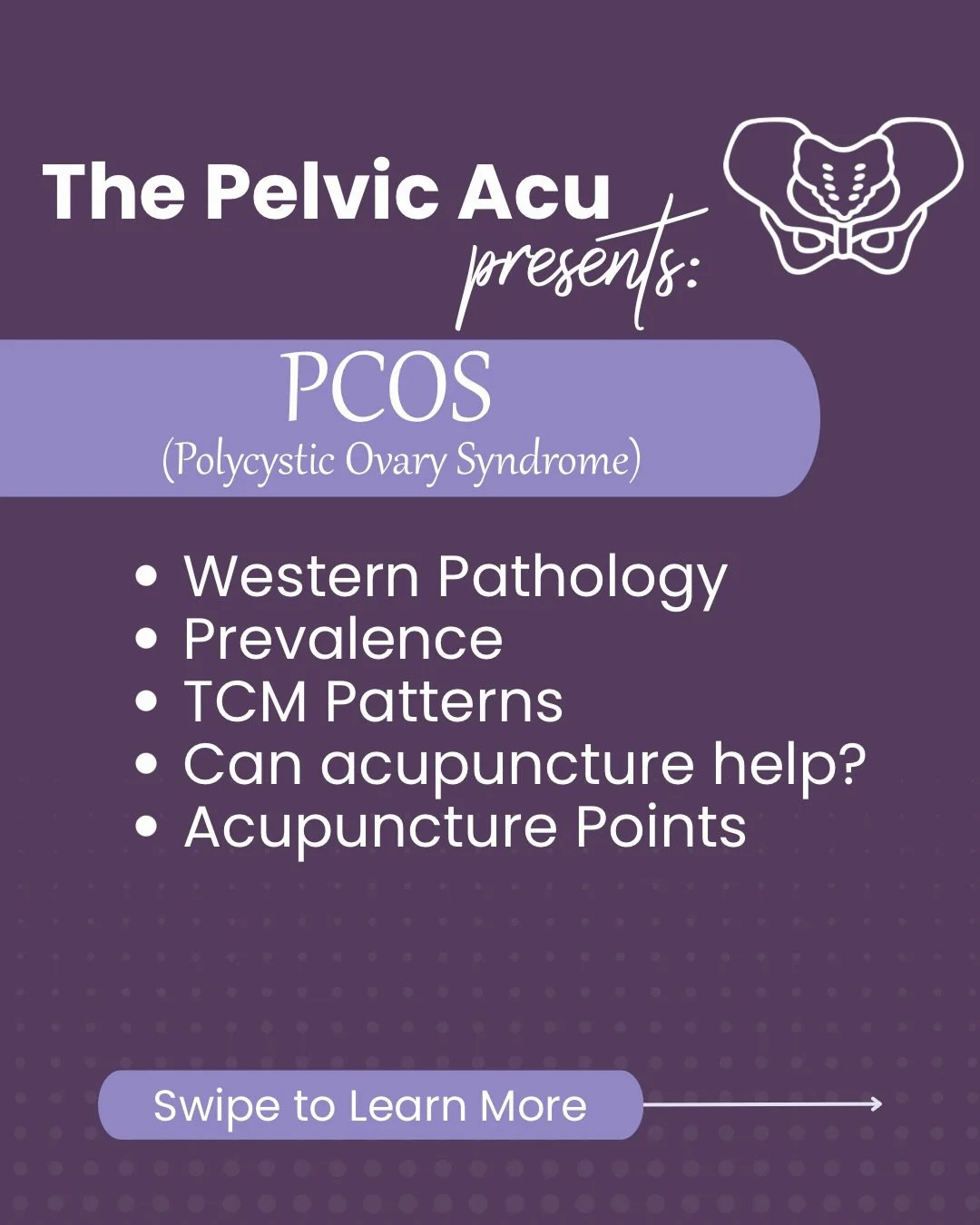 The Pelvic Acu
presents:

PCOS
(Polycystic Ovary Syndrome)

• Western Pathology
• Prevalence
• TCM Patterns
• Can acupuncture help?
• Acupuncture Points

Swipe to Learn More